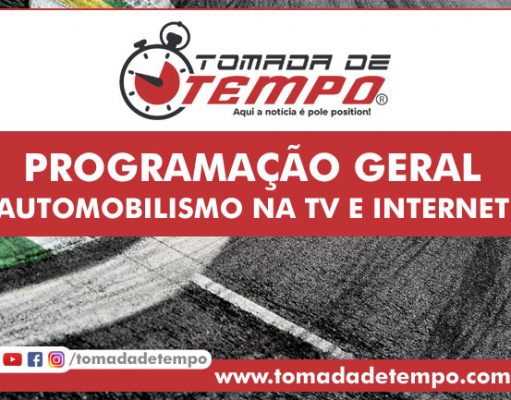 TOMADA DE TEMPO®
Aqui a notícia é pole position!

PROGRAMAÇÃO GERAL
AUTOMOBILISMO NA TV E INTERNET

/tomadadetempo

www.tomadadetempo.com